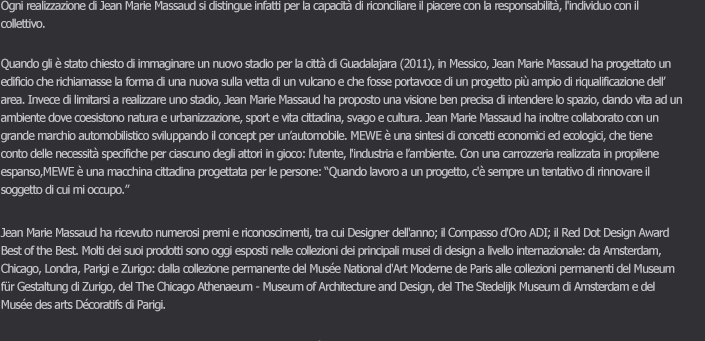 Ogni realizzazione di Jean Marie Massaud si distingue infatti per la capacità di riconciliare il piacere con la responsabilità, l'individuo con il collettivo.

Quando gli è stato chiesto di immaginare un nuovo stadio per la città di Guadalajara (2011), in Messico, Jean Marie Massaud ha progettato un edificio che richiamasse la forma di una nuova sulla vetta di un vulcano e che fosse portavoce di un progetto più ampio di riqualificazione dell' area. Invece di limitarsi a realizzare uno stadio, Jean Marie Massaud ha proposto una visione ben precisa di intendere lo spazio, dando vita ad un ambiente dove coesistono natura e urbanizzazione, sport e vita cittadina, svago e cultura. Jean Marie Massaud ha inoltre collaborato con un grande marchio automobilistico sviluppando il concept per un'automobile. MEWE è una sintesi di concetti economici ed ecologici, che tiene conto delle necessità specifiche per ciascuno degli attori in gioco: l'utente, l'industria e l'ambiente. Con una carrozzeria realizzata in propilene espanso,MEWE è una macchina cittadina progettata per le persone: "Quando lavoro a un progetto, c'è sempre un tentativo di rinnovare il soggetto di cui mi occupo."

Jean Marie Massaud ha ricevuto numerosi premi e riconoscimenti, tra cui Designer dell'anno; il Compasso d'Oro ADI; il Red Dot Design Award Best of the Best. Molti dei suoi prodotti sono oggi esposti nelle collezioni dei principali musei di design a livello internazionale: da Amsterdam, Chicago, Londra, Parigi e Zurigo: dalla collezione permanente del Musée National d'Art Moderne de Paris alle collezioni permanenti del Museum für Gestaltung di Zurigo, del The Chicago Athenaeum - Museum of Architecture and Design, del The Stedelijk Museum di Amsterdam e del Musée des arts Décoratifs di Parigi.